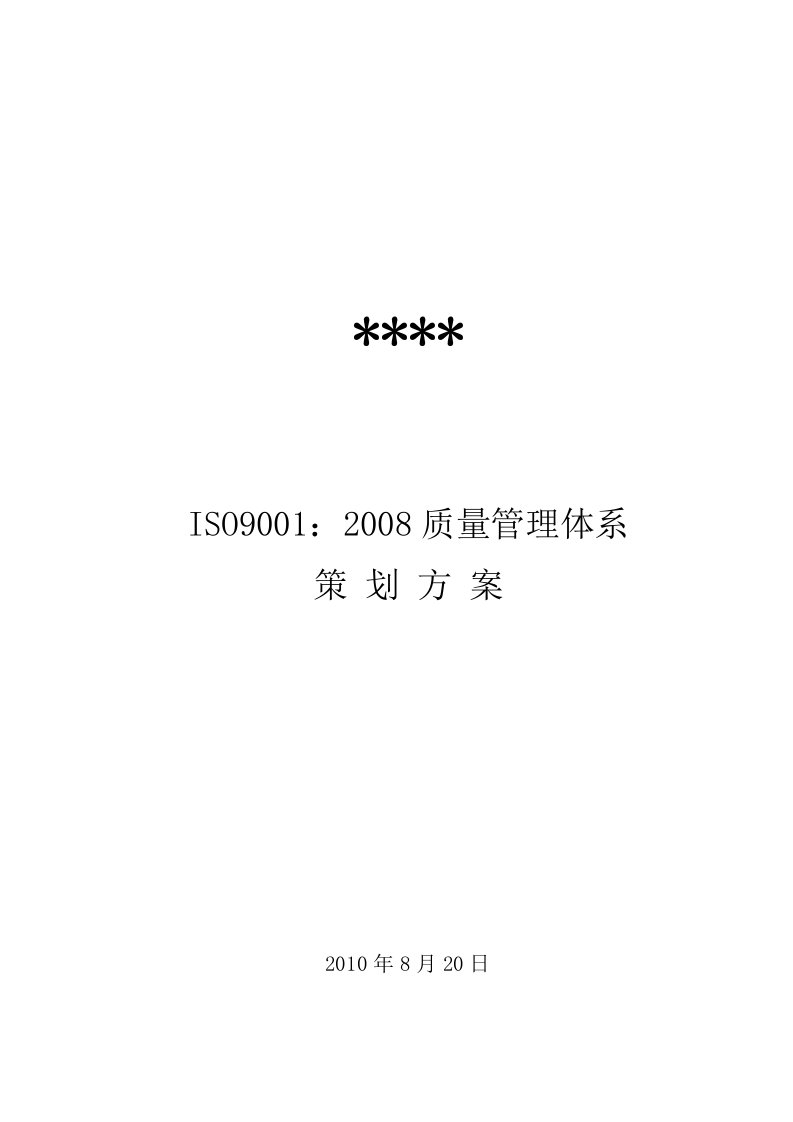 ****

ISO9001：2008 质量管理体系

策 划 方 案

2010 年 8 月 20 日